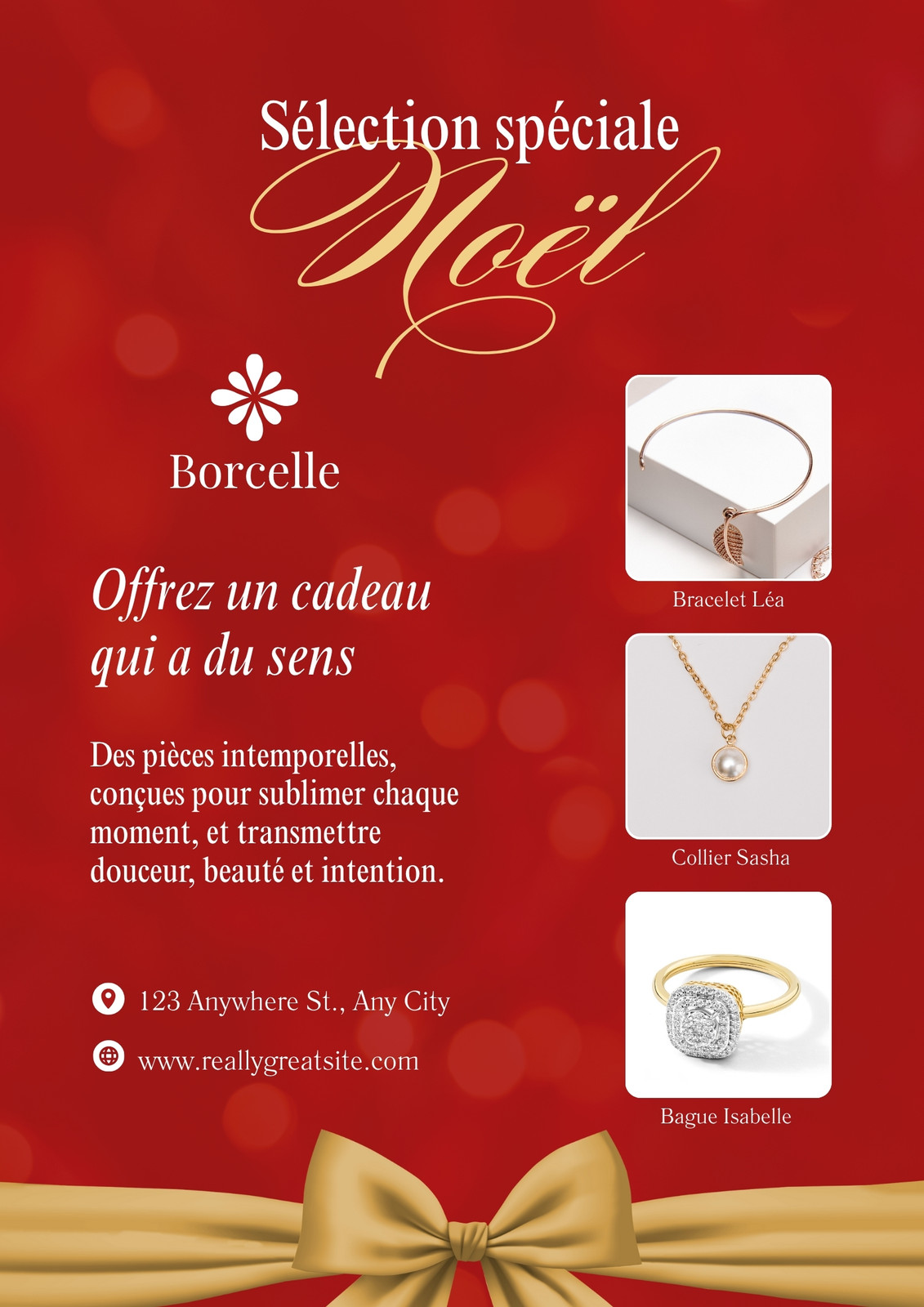 Sélection spéciale
Noël

Borcelle

Offrez un cadeau qui a du sens

Des pièces intemporelles, conçues pour sublimer chaque moment, et transmettre douceur, beauté et intention.

123 Anywhere St., Any City

www.reallygreatsite.com

Bracelet Léa

Collier Sasha

Bague Isabelle